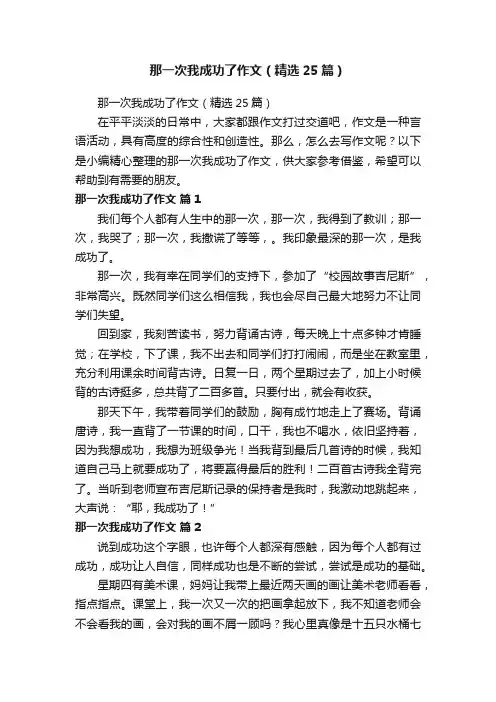 那一次我成功了作文（精选25篇）

那一次我成功了作文（精选25篇）

在平平淡淡的日常中，大家都跟作文打过交道吧，作文是一种言语活动，具有高度的综合性和创造性。那么，怎么去写作文呢？以下是小编精心整理的那一次我成功了作文，供大家参考借鉴，希望可以帮助到有需要的朋友。

那一次我成功了作文 篇1

我们每个人都有人生中的那一次，那一次，我得到了教训；那一次，我哭了；那一次，我撒谎了等等，。我印象最深的那一次，是我成功了。

那一次，我有幸在同学们的支持下，参加了“校园故事吉尼斯”，非常高兴。既然同学们这么相信我，我也会尽自己最大地努力不让同学们失望。

回到家，我刻苦读书，努力背诵古诗，每天晚上十点多钟才肯睡觉；在学校，下了课，我不出去和同学们打打闹闹，而是坐在教室里，充分利用课余时间背古诗。日复一日，两个星期过去了，加上小时候背的古诗挺多，总共背了二百多首。只要付出，就会有收获。

那天下午，我带着同学们的鼓励，胸有成竹地走上了赛场。背诵唐诗，我一直背了一节课的时间，口干，我也不喝水，依旧坚持着，因为我想成功，我想为班级争光！当我背到最后几首诗的时候，我知道自己马上就要成功了，将要赢得最后的胜利！二百首古诗我全背完了。当听到老师宣布吉尼斯记录的保持者是我时，我激动地跳起来，大声说：“耶，我成功了！”

那一次我成功了作文 篇2

说到成功这个字眼，也许每个人都深有感触，因为每个人都有过成功，成功让人自信，同样成功也是不断的尝试，尝试是成功的基础。

星期四有美术课，妈妈让我带上最近两天画的画让美术老师看看，指点指点。课堂上，我一次又一次的把画拿起放下，我不知道老师会不会看我的画，会对我的画不屑一顾吗？我心里真像是十五只水桶七